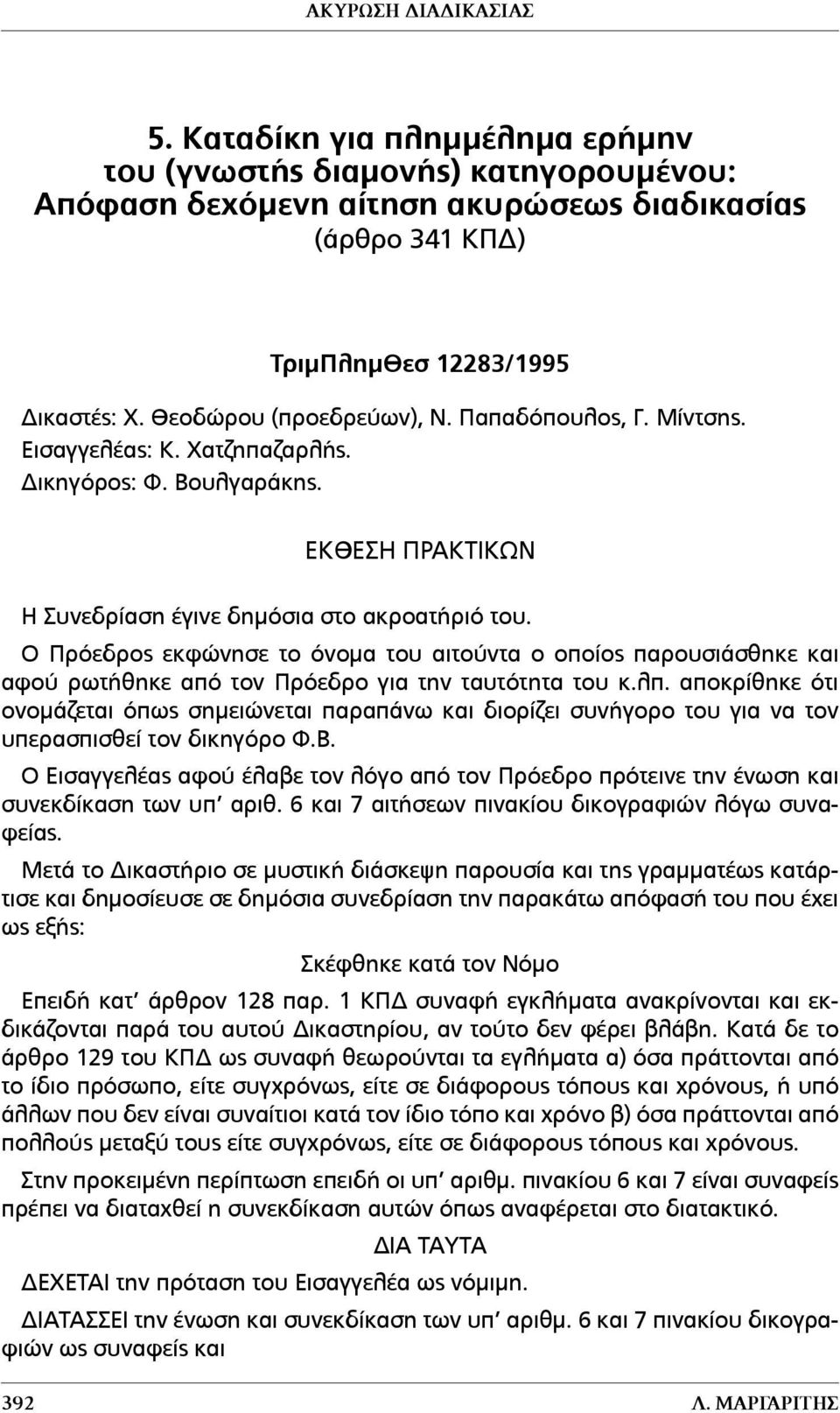 ΑΚΥΡΩΣΗ ΔΙΑΔΙΚΑΣΙΑΣ

5. Καταδίκη για πλημμέλημα ερήμην του (γνωστής διαμονής) κατηγορουμένου: Απόφαση δεχόμενη αίτηση ακυρώσεως διαδικασίας (άρθρο 341 ΚΠΔ)

ΤριμΠλημΘεσ 12283/1995

Δικαστές: Χ. Θεοδώρου (προεδρεύων), Ν. Παπαδόπουλος, Γ. Μίντσης. Εισαγγελέας: Κ. Χατζηπαζαρλής. Δικηγόρος: Φ. Βουλγαράκης.

ΕΚΘΕΣΗ ΠΡΑΚΤΙΚΩΝ

Η Συνεδρίαση έγινε δημόσια στο ακροατήριό του.

Ο Πρόεδρος εκφώνησε το όνομα του αιτούντα ο οποίος παρουσιάσθηκε και αφού ρωτήθηκε από τον Πρόεδρο για την ταυτότητα του κ.λπ. αποκρίθηκε ότι ονομάζεται όπως σημειώνεται παραπάνω και διορίζει συνήγορο του για να τον υπερασπισθεί τον δικηγόρο Φ.Β.

Ο Εισαγγελέας αφού έλαβε τον λόγο από τον Πρόεδρο πρότεινε την ένωση και συνεκδίκαση των υπ' αριθ. 6 και 7 αιτήσεων πινακίου δικογραφιών λόγω συναφείας.

Μετά το Δικαστήριο σε μυστική διάσκεψη παρουσία και της γραμματέως κατάρτισε και δημοσίευσε σε δημόσια συνεδρίαση την παρακάτω απόφασή του που έχει ως εξής:

Σκέφθηκε κατά τον Νόμο

Επειδή κατ' άρθρον 128 παρ. 1 ΚΠΔ συναφή εγκλήματα ανακρίνονται και εκδικάζονται παρά του αυτού Δικαστηρίου, αν τούτο δεν φέρει βλάβη. Κατά δε το άρθρο 129 του ΚΠΔ ως συναφή θεωρούνται τα εγλήματα α) όσα πράττονται από το ίδιο πρόσωπο, είτε συγχρόνως, είτε σε διάφορους τόπους και χρόνους, ή υπό άλλων που δεν είναι συναίτιοι κατά τον ίδιο τόπο και χρόνο β) όσα πράττονται από πολλούς μεταξύ τους είτε συγχρόνως, είτε σε διάφορους τόπους και χρόνους.

Στην προκειμένη περίπτωση επειδή οι υπ' αριθμ. πινακίου 6 και 7 είναι συναφείς πρέπει να διαταχθεί η συνεκδίκαση αυτών όπως αναφέρεται στο διατακτικό.

ΔΙΑ ΤΑΥΤΑ

ΔΕΧΕΤΑΙ την πρόταση του Εισαγγελέα ως νόμιμη.

ΔΙΑΤΑΣΣΕΙ την ένωση και συνεκδίκαση των υπ' αριθμ. 6 και 7 πινακίου δικογραφιών ως συναφείς και

392 Λ. ΜΑΡΓΑΡΙΤΗΣ